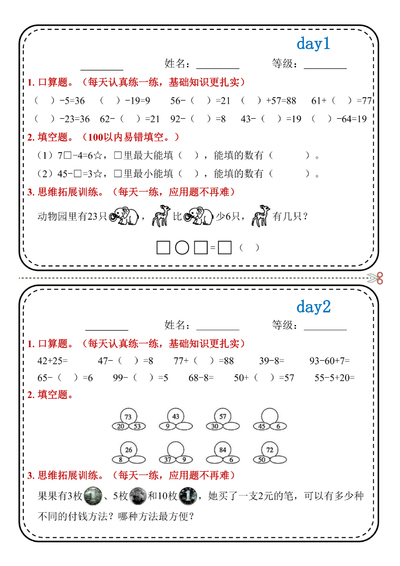 day1

________ 姓名：________ 等级：________

1. 口算题。（每天认真练一练，基础知识更扎实）

（ ）-5=36 （ ）-19=9 56-（ ）=21 （ ）+57=88 61+（ ）=77

（ ）-23=36 62-（ ）=21 92-（ ）=8 43-（ ）=19 （ ）-64=19

2. 填空题。（100以内易错填空。）

（1）7□-4=6☆，□里最大能填（ ），能填的数有（ ）。

（2）45-□=3☆，□里最小能填（ ），能填的数有（ ）。

3. 思维拓展训练。（每天一练，应用题不再难）

动物园里有23只，比少6只，有几只？

□○□=□（ ）

day2

________ 姓名：________ 等级：________

1. 口算题。（每天认真练一练，基础知识更扎实）

42+25= 47-（ ）=8 77+（ ）=88 39-8= 93-60+7=

65-（ ）=6 99-（ ）=5 68-8= 50+（ ）=57 55-5+20=

2. 填空题。

73 20 53 43 9 57 30 45 6

26 8 37 9 84 6 72 50

3. 思维拓展训练。（每天一练，应用题不再难）

果果有3枚、5枚和10枚，她买了一支2元的笔，可以有多少种不同的付钱方法？哪种方法最方便？